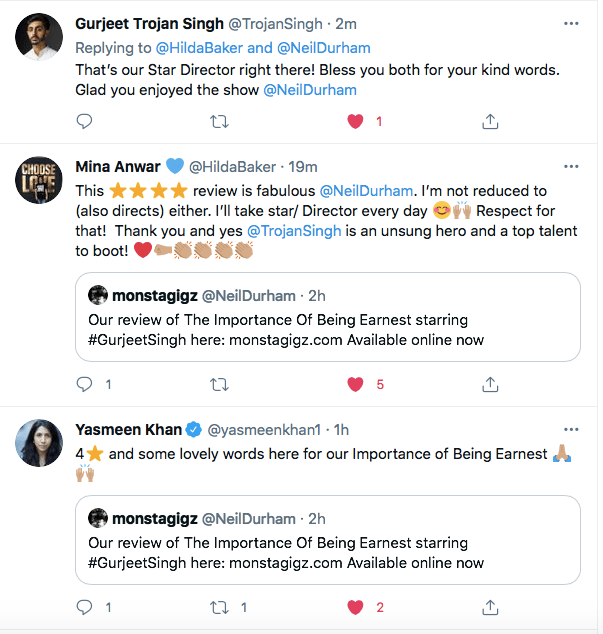 Gurjeet Trojan Singh @TrojanSingh · 2m
Replying to @HildaBaker and @NeilDurham
That's our Star Director right there! Bless you both for your kind words. Glad you enjoyed the show @NeilDurham

1

CHOOSE LOVE

Mina Anwar 💙 @HildaBaker · 19m
This ⭐⭐⭐⭐ review is fabulous @NeilDurham. I'm not reduced to (also directs) either. I'll take star/ Director every day 😊🙌 Respect for that! Thank you and yes @TrojanSingh is an unsung hero and a top talent to boot! ❤️🤜👏👏👏👏

monstagigz @NeilDurham · 2h
Our review of The Importance Of Being Earnest starring #GurjeetSingh here: monstagigz.com Available online now

1 5

Yasmeen Khan @yasmeenkhan1 · 1h
4⭐ and some lovely words here for our Importance of Being Earnest 🙏🙌

monstagigz @NeilDurham · 2h
Our review of The Importance Of Being Earnest starring #GurjeetSingh here: monstagigz.com Available online now

1 1 2